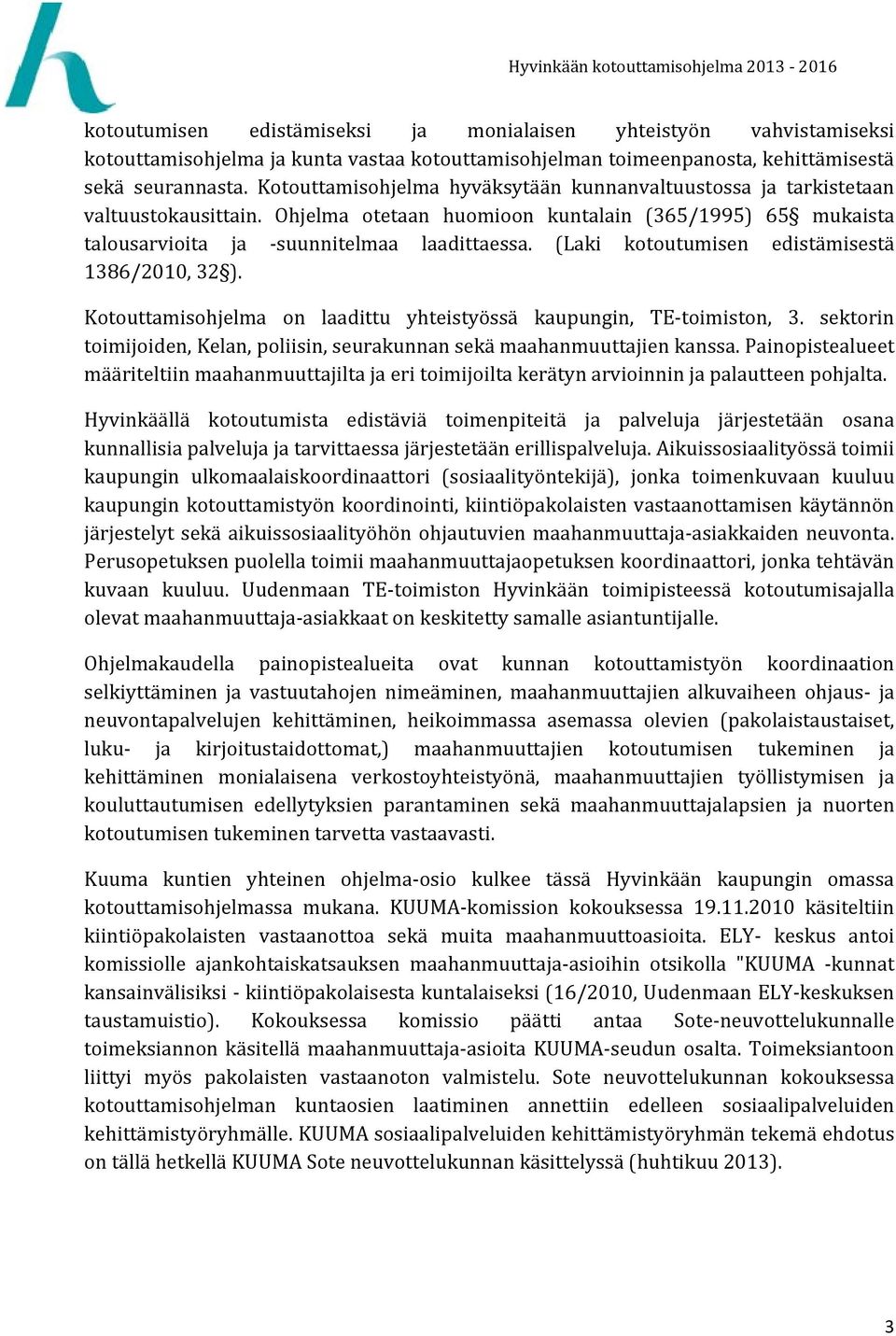 Hyvinkään kotouttamisohjelma 2013 - 2016

kotoutumisen edistämiseksi ja monialaisen yhteistyön vahvistamiseksi kotouttamisohjelma ja kunta vastaa kotouttamisohjelman toimeenpanosta, kehittämisestä sekä seurannasta. Kotouttamisohjelma hyväksytään kunnanvaltuustossa ja tarkistetaan valtuustokausittain. Ohjelma otetaan huomioon kuntalain (365/1995) 65§ mukaista talousarvioita ja -suunnitelmaa laadittaessa. (Laki kotoutumisen edistämisestä 1386/2010, 32§).

Kotouttamisohjelma on laadittu yhteistyössä kaupungin, TE-toimiston, 3. sektorin toimijoiden, Kelan, poliisin, seurakunnan sekä maahanmuuttajien kanssa. Painopistealueet määriteltiin maahanmuuttajilta ja eri toimijoilta kerätyn arvioinnin ja palautteen pohjalta.

Hyvinkäällä kotoutumista edistäviä toimenpiteitä ja palveluja järjestetään osana kunnallisia palveluja ja tarvittaessa järjestetään erillispalveluja. Aikuissosiaalityössä toimii kaupungin ulkomaalaiskoordinaattori (sosiaalityöntekijä), jonka toimenkuvaan kuuluu kaupungin kotouttamistyön koordinointi, kiintiöpakolaisten vastaanottamisen käytännön järjestelyt sekä aikuissosiaalityöhön ohjautuvien maahanmuuttaja-asiakkaiden neuvonta. Perusopetuksen puolella toimii maahanmuuttajaopetuksen koordinaattori, jonka tehtävän kuvaan kuuluu. Uudenmaan TE-toimiston Hyvinkään toimipisteessä kotoutumisajalla olevat maahanmuuttaja-asiakkaat on keskitetty samalle asiantuntijalle.

Ohjelmakaudella painopistealueita ovat kunnan kotouttamistyön koordinaation selkiyttäminen ja vastuutahojen nimeäminen, maahanmuuttajien alkuvaiheen ohjaus- ja neuvontapalvelujen kehittäminen, heikoimmassa asemassa olevien (pakolaistaustaiset, luku- ja kirjoitustaidottomat,) maahanmuuttajien kotoutumisen tukeminen ja kehittäminen monialaisena verkostoyhteistyönä, maahanmuuttajien työllistymisen ja kouluttautumisen edellytyksien parantaminen sekä maahanmuuttajalapsien ja nuorten kotoutumisen tukeminen tarvetta vastaavasti.

Kuuma kuntien yhteinen ohjelma-osio kulkee tässä Hyvinkään kaupungin omassa kotouttamisohjelmassa mukana. KUUMA-komission kokouksessa 19.11.2010 käsiteltiin kiintiöpakolaisten vastaanottoa sekä muita maahanmuuttoasioita. ELY- keskus antoi komissiolle ajankohtaiskatsauksen maahanmuuttaja-asioihin otsikolla "KUUMA -kunnat kansainvälisiksi - kiintiöpakolaisesta kuntalaiseksi (16/2010, Uudenmaan ELY-keskuksen taustamuistio). Kokouksessa komissio päätti antaa Sote-neuvottelukunnalle toimeksiannon käsitellä maahanmuuttaja-asioita KUUMA-seudun osalta. Toimeksiantoon liittyi myös pakolaisten vastaanoton valmistelu. Sote neuvottelukunnan kokouksessa kotouttamisohjelman kuntaosien laatiminen annettiin edelleen sosiaalipalveluiden kehittämistyöryhmälle. KUUMA sosiaalipalveluiden kehittämistyöryhmän tekemä ehdotus on tällä hetkellä KUUMA Sote neuvottelukunnan käsittelyssä (huhtikuu 2013).

3